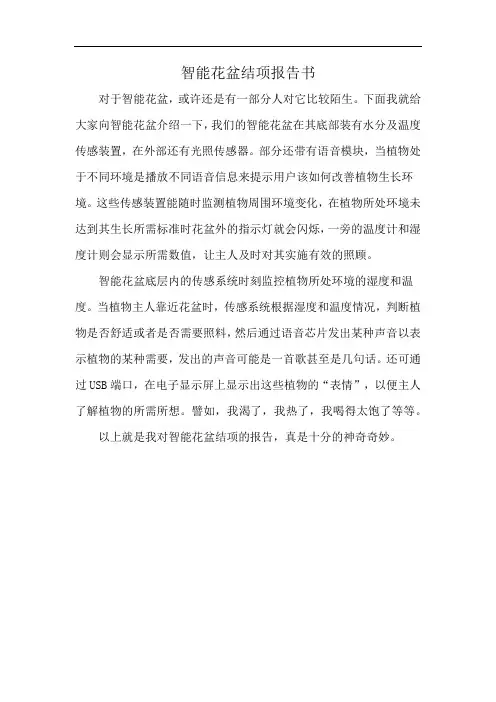 智能花盆结项报告书

对于智能花盆，或许还是有一部分人对它比较陌生。下面我就给大家向智能花盆介绍一下，我们的智能花盆在其底部装有水分及温度传感装置，在外部还有光照传感器。部分还带有语音模块，当植物处于不同环境是播放不同语音信息来提示用户该如何改善植物生长环境。这些传感装置能随时监测植物周围环境变化，在植物所处环境未达到其生长所需标准时花盆外的指示灯就会闪烁，一旁的温度计和湿度计则会显示所需数值，让主人及时对其实施有效的照顾。

智能花盆底层内的传感系统时刻监控植物所处环境的湿度和温度。当植物主人靠近花盆时，传感系统根据湿度和温度情况，判断植物是否舒适或者是否需要照料，然后通过语音芯片发出某种声音以表示植物的某种需要，发出的声音可能是一首歌甚至是几句话。还可通过USB端口，在电子显示屏上显示出这些植物的“表情”，以便主人了解植物的所需所想。譬如，我渴了，我热了，我喝得太饱了等等。

以上就是我对智能花盆结项的报告，真是十分的神奇奇妙。